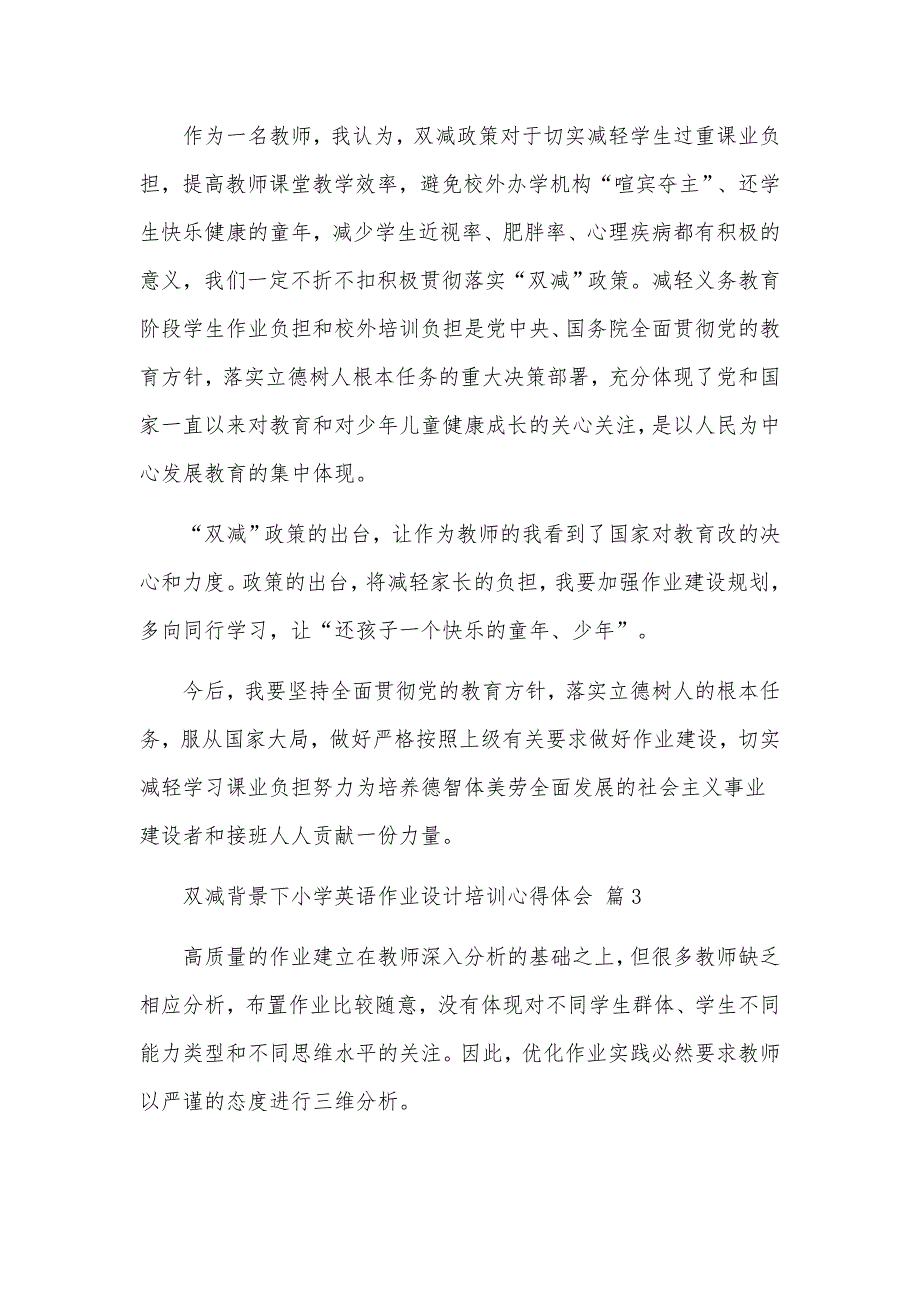 作为一名教师，我认为，双减政策对于切实减轻学生过重课业负担，提高教师课堂教学效率，避免校外办学机构“喧宾夺主”、还学生快乐健康的童年，减少学生近视率、肥胖率、心理疾病都有积极的意义，我们一定不折不扣积极贯彻落实“双减”政策。减轻义务教育阶段学生作业负担和校外培训负担是党中央、国务院全面贯彻党的教育方针，落实立德树人根本任务的重大决策部署，充分体现了党和国家一直以来对教育和对少年儿童健康成长的关心关注，是以人民为中心发展教育的集中体现。

“双减”政策的出台，让作为教师的我看到了国家对教育改的决心和力度。政策的出台，将减轻家长的负担，我要加强作业建设规划，多向同行学习，让“还孩子一个快乐的童年、少年”。

今后，我要坚持全面贯彻党的教育方针，落实立德树人的根本任务，服从国家大局，做好严格按照上级有关要求做好作业建设，切实减轻学习课业负担努力为培养德智体美劳全面发展的社会主义事业建设者和接班人人贡献一份力量。

双减背景下小学英语作业设计培训心得体会 篇 3

高质量的作业建立在教师深入分析的基础之上，但很多教师缺乏相应分析，布置作业比较随意，没有体现对不同学生群体、学生不同能力类型和不同思维水平的关注。因此，优化作业实践必然要求教师以严谨的态度进行三维分析。